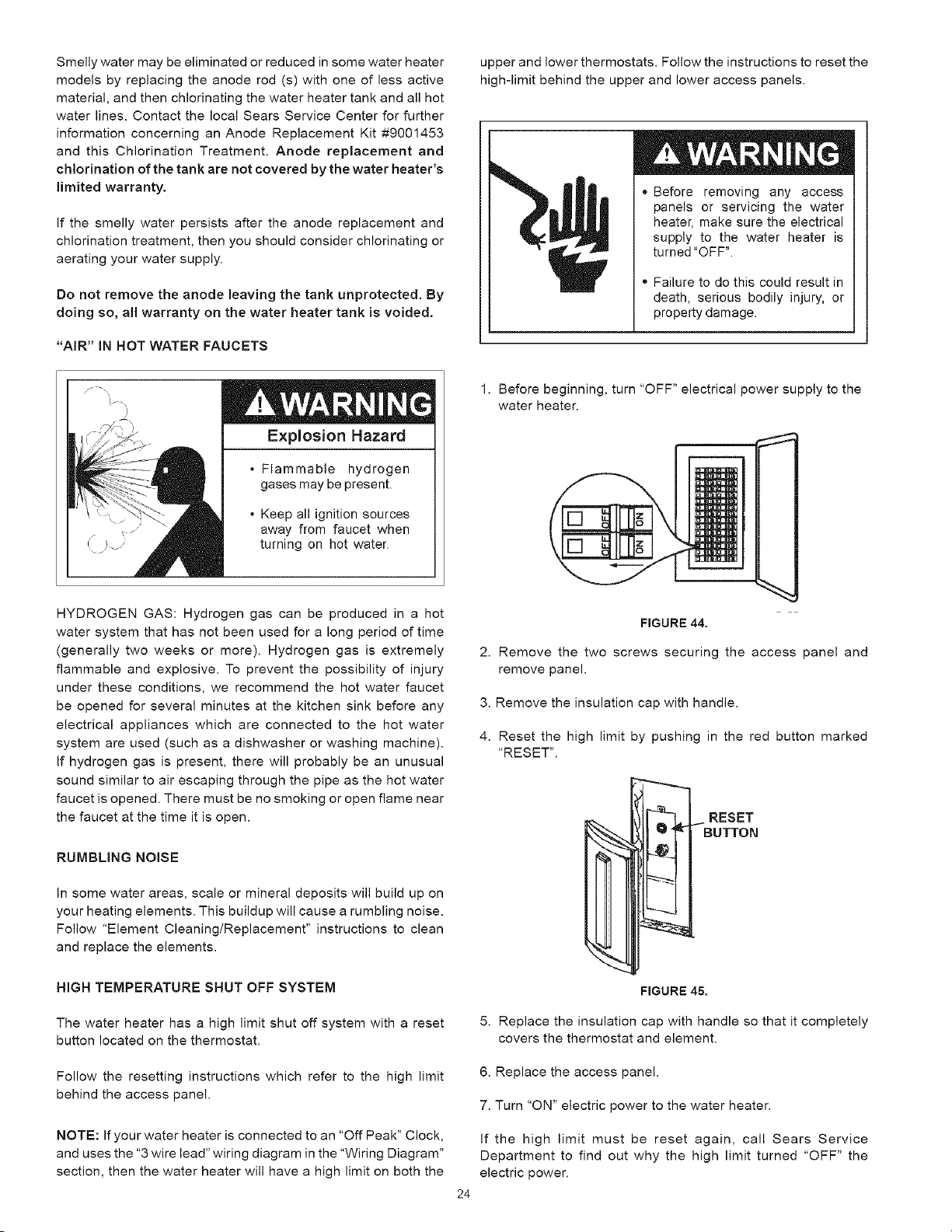 Smelly water may be eliminated or reduced in some water heater models by replacing the anode rod (s) with one of less active material, and then chlorinating the water heater tank and all hot water lines. Contact the local Sears Service Center for further information concerning an Anode Replacement Kit #9001453 and this Chlorination Treatment. Anode replacement and chlorination of the tank are not covered by the water heater's limited warranty.

If the smelly water persists after the anode replacement and chlorination treatment, then you should consider chlorinating or aerating your water supply.

Do not remove the anode leaving the tank unprotected. By doing so, all warranty on the water heater tank is voided.

"AIR" IN HOT WATER FAUCETS

WARNING

Explosion Hazard

• Flammable hydrogen gases may be present.

• Keep all ignition sources away from faucet when turning on hot water.

HYDROGEN GAS: Hydrogen gas can be produced in a hot water system that has not been used for a long period of time (generally two weeks or more). Hydrogen gas is extremely flammable and explosive. To prevent the possibility of injury under these conditions, we recommend the hot water faucet be opened for several minutes at the kitchen sink before any electrical appliances which are connected to the hot water system are used (such as a dishwasher or washing machine). If hydrogen gas is present, there will probably be an unusual sound similar to air escaping through the pipe as the hot water faucet is opened. There must be no smoking or open flame near the faucet at the time it is open.

RUMBLING NOISE

In some water areas, scale or mineral deposits will build up on your heating elements. This buildup will cause a rumbling noise. Follow "Element Cleaning/Replacement" instructions to clean and replace the elements.

HIGH TEMPERATURE SHUT OFF SYSTEM

The water heater has a high limit shut off system with a reset button located on the thermostat.

Follow the resetting instructions which refer to the high limit behind the access panel.

NOTE: If your water heater is connected to an "Off Peak" Clock, and uses the "3 wire lead" wiring diagram in the "Wiring Diagram" section, then the water heater will have a high limit on both the upper and lower thermostats. Follow the instructions to reset the high-limit behind the upper and lower access panels.

WARNING

• Before removing any access panels or servicing the water heater, make sure the electrical supply to the water heater is turned "OFF".

• Failure to do this could result in death, serious bodily injury, or property damage.

1. Before beginning, turn "OFF" electrical power supply to the water heater.

OFF ON
OFF ON

FIGURE 44.

2. Remove the two screws securing the access panel and remove panel.

3. Remove the insulation cap with handle.

4. Reset the high limit by pushing in the red button marked "RESET".

RESET BUTTON

FIGURE 45.

5. Replace the insulation cap with handle so that it completely covers the thermostat and element.

6. Replace the access panel.

7. Turn "ON" electric power to the water heater.

If the high limit must be reset again, call Sears Service Department to find out why the high limit turned "OFF" the electric power.

24